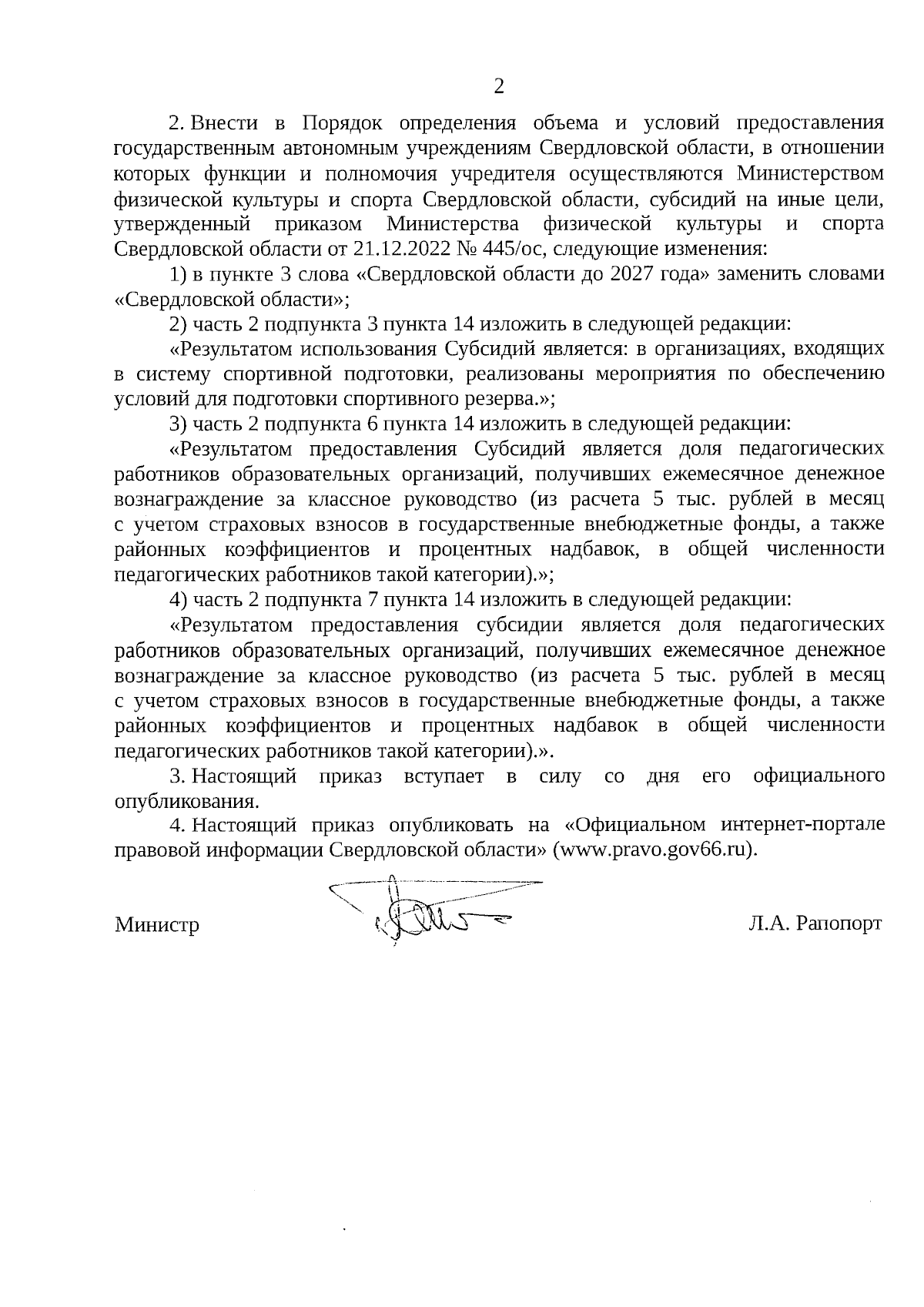 2

2. Внести в Порядок определения объема и условий предоставления государственным автономным учреждениям Свердловской области, в отношении которых функции и полномочия учредителя осуществляются Министерством физической культуры и спорта Свердловской области, субсидий на иные цели, утвержденный приказом Министерства физической культуры и спорта Свердловской области от 21.12.2022 № 445/ос, следующие изменения:

1) в пункте 3 слова «Свердловской области до 2027 года» заменить словами «Свердловской области»;

2) часть 2 подпункта 3 пункта 14 изложить в следующей редакции:

«Результатом использования Субсидий является: в организациях, входящих в систему спортивной подготовки, реализованы мероприятия по обеспечению условий для подготовки спортивного резерва.»;

3) часть 2 подпункта 6 пункта 14 изложить в следующей редакции:

«Результатом предоставления Субсидий является доля педагогических работников образовательных организаций, получивших ежемесячное денежное вознаграждение за классное руководство (из расчета 5 тыс. рублей в месяц с учетом страховых взносов в государственные внебюджетные фонды, а также районных коэффициентов и процентных надбавок, в общей численности педагогических работников такой категории).»;

4) часть 2 подпункта 7 пункта 14 изложить в следующей редакции:

«Результатом предоставления субсидии является доля педагогических работников образовательных организаций, получивших ежемесячное денежное вознаграждение за классное руководство (из расчета 5 тыс. рублей в месяц с учетом страховых взносов в государственные внебюджетные фонды, а также районных коэффициентов и процентных надбавок в общей численности педагогических работников такой категории).».

3. Настоящий приказ вступает в силу со дня его официального опубликования.

4. Настоящий приказ опубликовать на «Официальном интернет-портале правовой информации Свердловской области» (www.pravo.gov66.ru).

Министр Л.А. Рапопорт